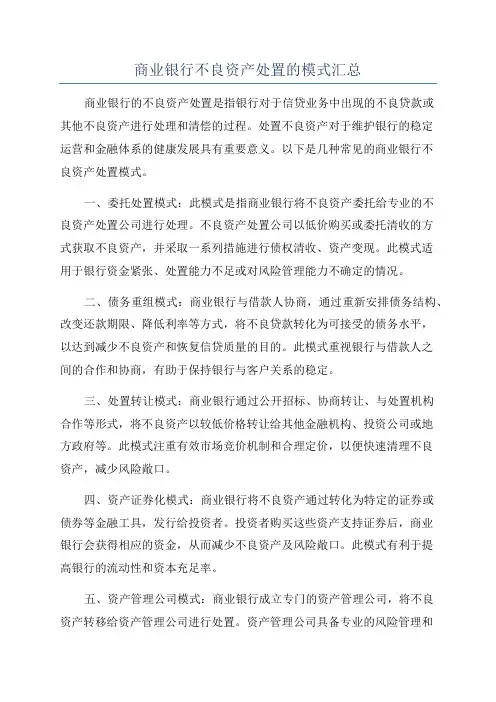 商业银行不良资产处置的模式汇总

商业银行的不良资产处置是指银行对于信贷业务中出现的不良贷款或其他不良资产进行处理和清偿的过程。处置不良资产对于维护银行的稳定运营和金融体系的健康发展具有重要意义。以下是几种常见的商业银行不良资产处置模式。

一、委托处置模式：此模式是指商业银行将不良资产委托给专业的不良资产处置公司进行处理。不良资产处置公司以低价购买或委托清收的方式获取不良资产，并采取一系列措施进行债权清收、资产变现。此模式适用于银行资金紧张、处置能力不足或对风险管理能力不确定的情况。

二、债务重组模式：商业银行与借款人协商，通过重新安排债务结构、改变还款期限、降低利率等方式，将不良贷款转化为可接受的债务水平，以达到减少不良资产和恢复信贷质量的目的。此模式重视银行与借款人之间的合作和协商，有助于保持银行与客户关系的稳定。

三、处置转让模式：商业银行通过公开招标、协商转让、与处置机构合作等形式，将不良资产以较低价格转让给其他金融机构、投资公司或地方政府等。此模式注重有效市场竞价机制和合理定价，以便快速清理不良资产，减少风险敞口。

四、资产证券化模式：商业银行将不良资产通过转化为特定的证券或债券等金融工具，发行给投资者。投资者购买这些资产支持证券后，商业银行会获得相应的资金，从而减少不良资产及风险敞口。此模式有利于提高银行的流动性和资本充足率。

五、资产管理公司模式：商业银行成立专门的资产管理公司，将不良资产转移给资产管理公司进行处置。资产管理公司具备专业的风险管理和